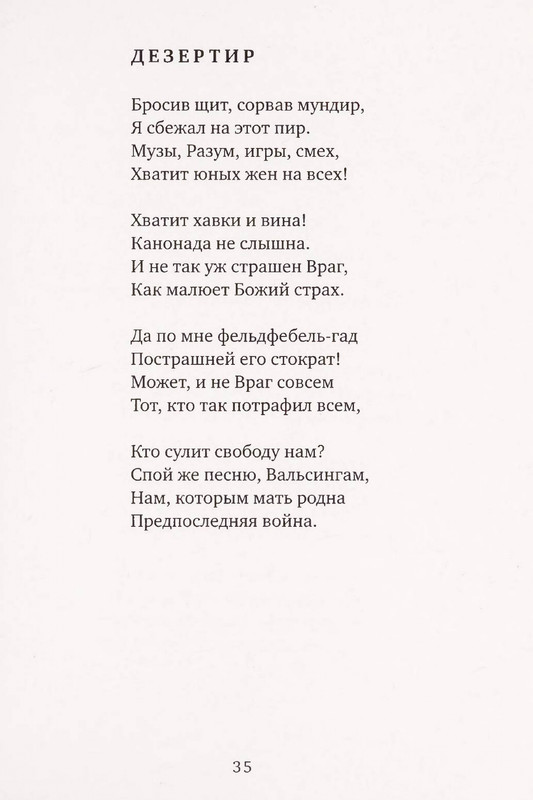 ДЕЗЕРТИР

Бросив щит, сорвав мундир,
Я сбежал на этот пир.
Музы, Разум, игры, смех,
Хватит юных жен на всех!

Хватит хавки и вина!
Канонада не слышна.
И не так уж страшен Враг,
Как малюет Божий страх.

Да по мне фельдфебель-гад
Пострашней его стократ!
Может, и не Враг совсем
Тот, кто так потрафил всем,

Кто сулит свободу нам?
Спой же песню, Вальсингам,
Нам, которым мать родна
Предпоследняя война.

35